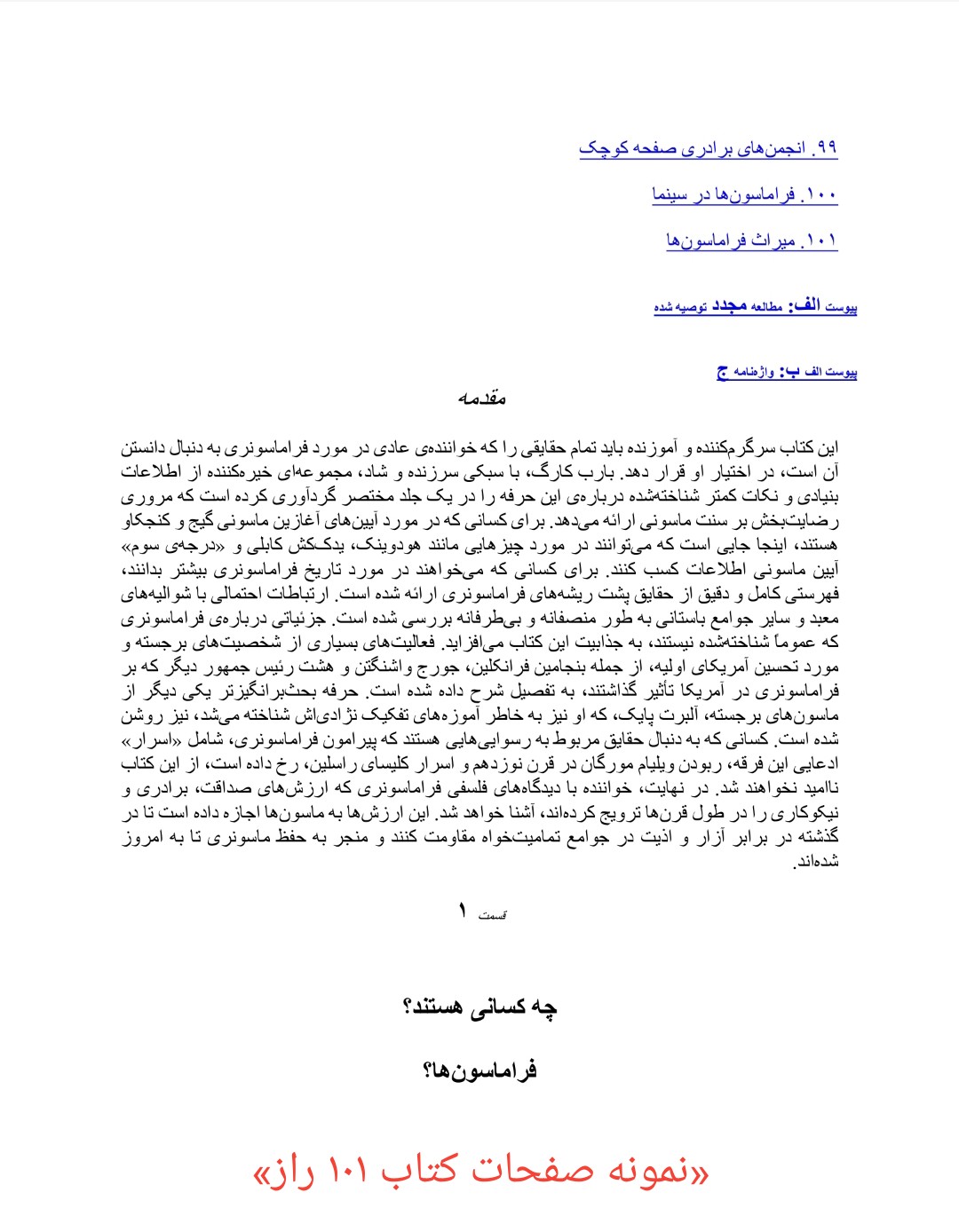 ۹۹. انجمن‌های برادری صفحه کوچک

۱۰۰. فراماسون‌ها در سینما

۱۰۱. میراث فراماسون‌ها

پیوست الف: مطالعه مجدد توصیه شده

پیوست الف ب: واژه‌نامه ج

مقدمه

این کتاب سرگرم‌کننده و آموزنده باید تمام حقایقی را که خواننده‌ی عادی در مورد فراماسونری به دنبال دانستن آن است، در اختیار او قرار دهد. بارب کارگ، با سبکی سرزنده و شاد، مجموعه‌ای خیره‌کننده از اطلاعات بنیادی و نکات کمتر شناخته‌شده درباره‌ی این حرفه را در یک جلد مختصر گردآوری کرده است که مروری رضایت‌بخش بر سنت ماسونی ارائه می‌دهد. برای کسانی که در مورد آیین‌های آغازین ماسونی گیج و کنجکاو هستند، اینجا جایی است که می‌توانند در مورد چیزهایی مانند هودوینک، یدک‌کش کابلی و «درجه‌ی سوم» آیین ماسونی اطلاعات کسب کنند. برای کسانی که می‌خواهند در مورد تاریخ فراماسونری بیشتر بدانند، فهرستی کامل و دقیق از حقایق پشت ریشه‌های فراماسونری ارائه شده است. ارتباطات احتمالی با شوالیه‌های معبد و سایر جوامع باستانی به طور منصفانه و بی‌طرفانه بررسی شده است. جزئیاتی درباره‌ی فراماسونری که عموماً شناخته‌شده نیستند، به جذابیت این کتاب می‌افزاید. فعالیت‌های بسیاری از شخصیت‌های برجسته و مورد تحسین آمریکای اولیه، از جمله بنجامین فرانکلین، جورج واشنگتن و هشت رئیس جمهور دیگر که بر فراماسونری در آمریکا تأثیر گذاشتند، به تفصیل شرح داده شده است. حرفه بحث‌برانگیزتر یکی دیگر از ماسون‌های برجسته، آلبرت پایک، که او نیز به خاطر آموزه‌های تفکیک نژادی‌اش شناخته می‌شد، نیز روشن شده است. کسانی که به دنبال حقایق مربوط به رسوایی‌هایی هستند که پیرامون فراماسونری، شامل «اسرار» ادعایی این فرقه، ربودن ویلیام مورگان در قرن نوزدهم و اسرار کلیسای راسلین، رخ داده است، از این کتاب ناامید نخواهند شد. در نهایت، خواننده با دیدگاه‌های فلسفی فراماسونری که ارزش‌های صداقت، برادری و نیکوکاری را در طول قرن‌ها ترویج کرده‌اند، آشنا خواهد شد. این ارزش‌ها به ماسون‌ها اجازه داده است تا در گذشته در برابر آزار و اذیت در جوامع تمامیت‌خواه مقاومت کنند و منجر به حفظ ماسونری تا به امروز شده‌اند.

قسمت ۱

چه کسانی هستند؟

فراماسون‌ها؟

«نمونه صفحات کتاب ۱۰۱ راز»